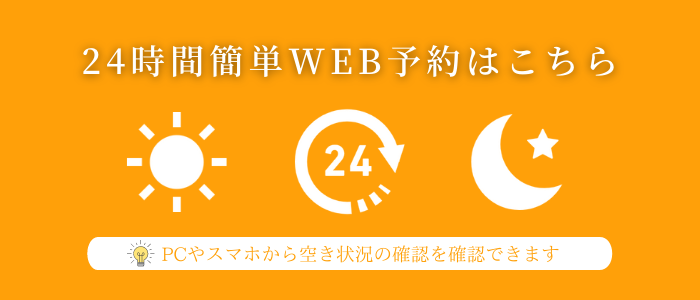 24時間簡単WEB予約はこちら

24

PCやスマホから空き状況の確認を確認できます